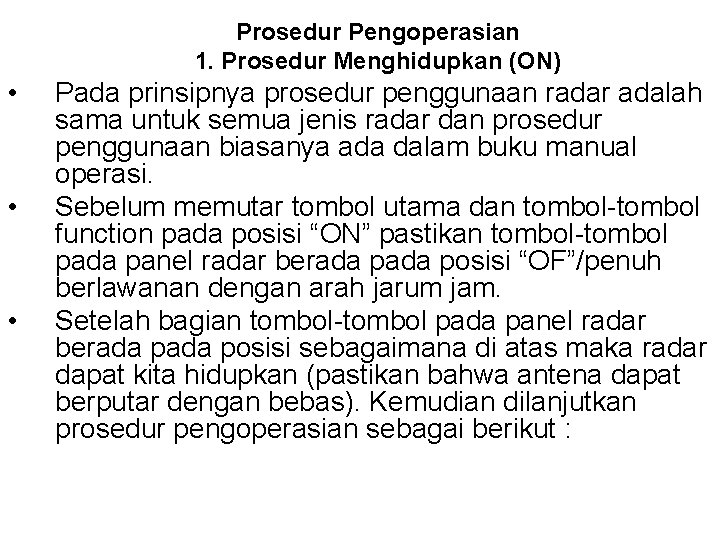 Prosedur Pengoperasian
1. Prosedur Menghidupkan (ON)

• Pada prinsipnya prosedur penggunaan radar adalah sama untuk semua jenis radar dan prosedur penggunaan biasanya ada dalam buku manual operasi.

• Sebelum memutar tombol utama dan tombol-tombol function pada posisi “ON” pastikan tombol-tombol pada panel radar berada pada posisi “OF”/penuh berlawanan dengan arah jarum jam.

• Setelah bagian tombol-tombol pada panel radar berada pada posisi sebagaimana di atas maka radar dapat kita hidupkan (pastikan bahwa antena dapat berputar dengan bebas). Kemudian dilanjutkan prosedur pengoperasian sebagai berikut :